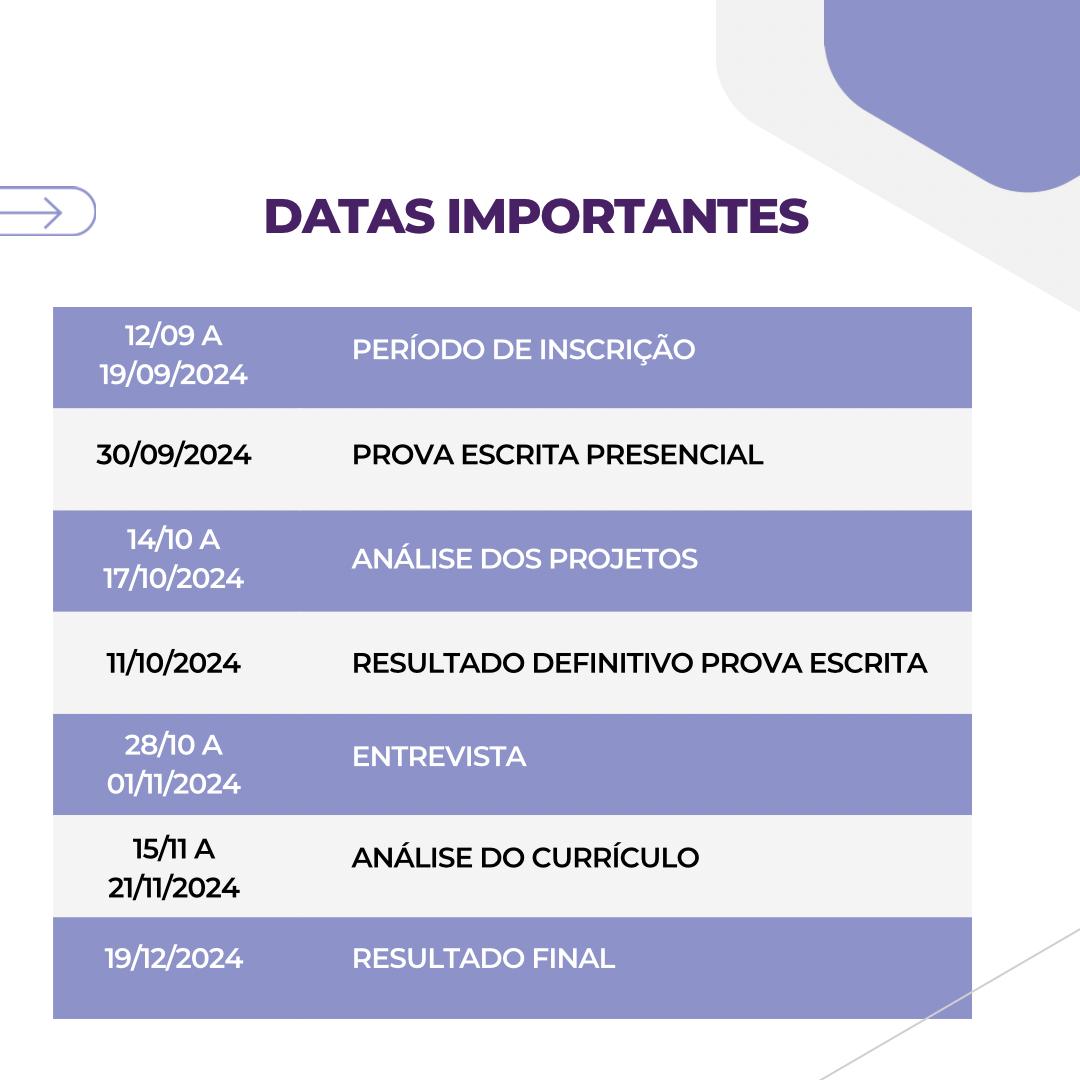 DATAS IMPORTANTES

| 12/09 A 19/09/2024 | PERÍODO DE INSCRIÇÃO |
|---|---|
| 30/09/2024 | PROVA ESCRITA PRESENCIAL |
| 14/10 A 17/10/2024 | ANÁLISE DOS PROJETOS |
| 11/10/2024 | RESULTADO DEFINITIVO PROVA ESCRITA |
| 28/10 A 01/11/2024 | ENTREVISTA |
| 15/11 A 21/11/2024 | ANÁLISE DO CURRÍCULO |
| 19/12/2024 | RESULTADO FINAL |